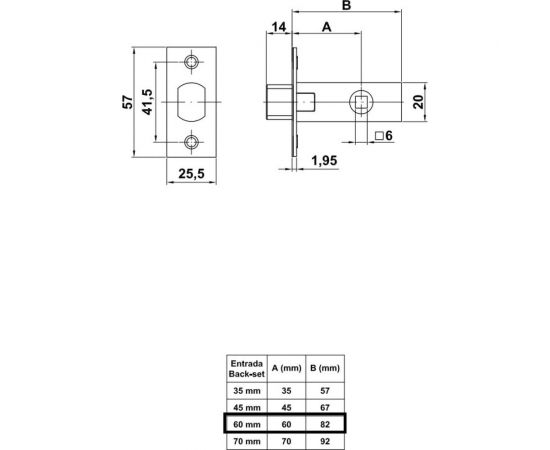 57

41,5

25,5

B

14

A

20

□6

1,95

| Entrada Back-set | A (mm) | B (mm) |
|---|---|---|
| 35 mm | 35 | 57 |
| 45 mm | 45 | 67 |
| 60 mm | 60 | 82 |
| 70 mm | 70 | 92 |